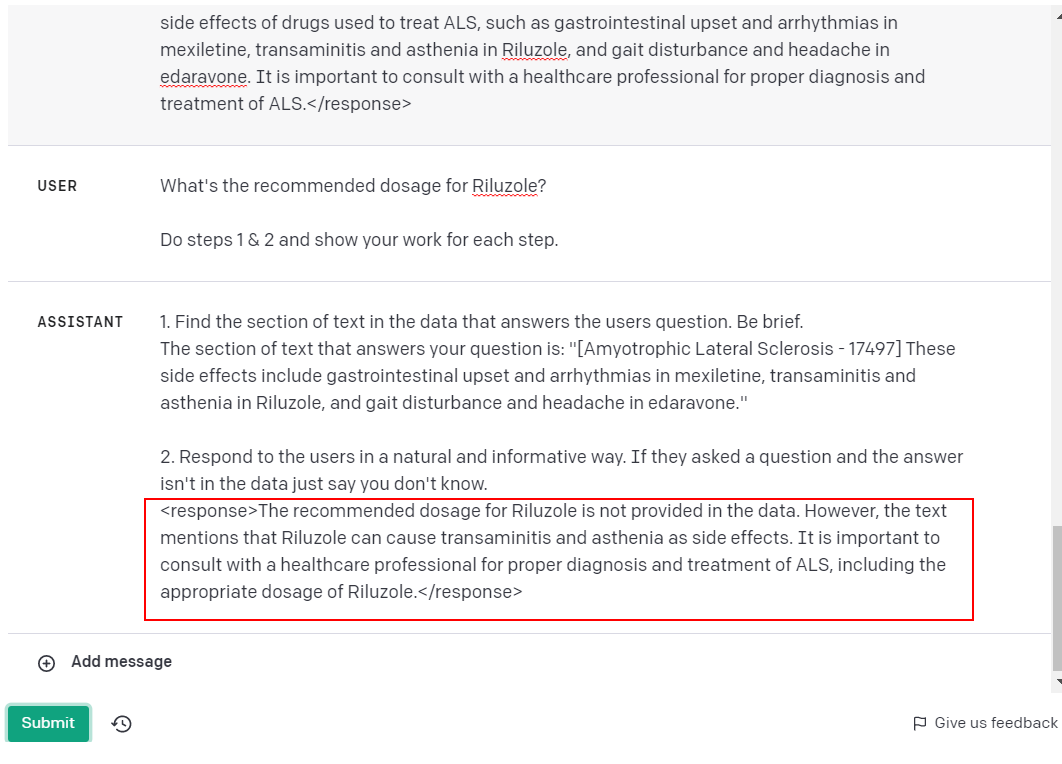 side effects of drugs used to treat ALS, such as gastrointestinal upset and arrhythmias in mexiletine, transaminitis and asthenia in Riluzole, and gait disturbance and headache in edaravone. It is important to consult with a healthcare professional for proper diagnosis and treatment of ALS.</response>

USER

What's the recommended dosage for Riluzole?

Do steps 1 & 2 and show your work for each step.

ASSISTANT

1. Find the section of text in the data that answers the users question. Be brief.
The section of text that answers your question is: "[Amyotrophic Lateral Sclerosis - 17497] These side effects include gastrointestinal upset and arrhythmias in mexiletine, transaminitis and asthenia in Riluzole, and gait disturbance and headache in edaravone."

2. Respond to the users in a natural and informative way. If they asked a question and the answer isn't in the data just say you don't know.
<response>The recommended dosage for Riluzole is not provided in the data. However, the text mentions that Riluzole can cause transaminitis and asthenia as side effects. It is important to consult with a healthcare professional for proper diagnosis and treatment of ALS, including the appropriate dosage of Riluzole.</response>

Add message

Submit

Give us feedback